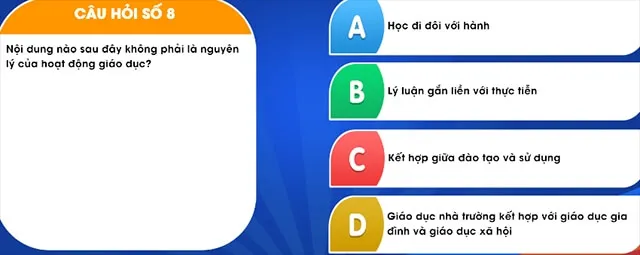 CÂU HỎI SỐ 8

Nội dung nào sau đây không phải là nguyên lý của hoạt động giáo dục?

A Học đi đôi với hành

B Lý luận gắn liền với thực tiễn

C Kết hợp giữa đào tạo và sử dụng

D Giáo dục nhà trường kết hợp với giáo dục gia đình và giáo dục xã hội